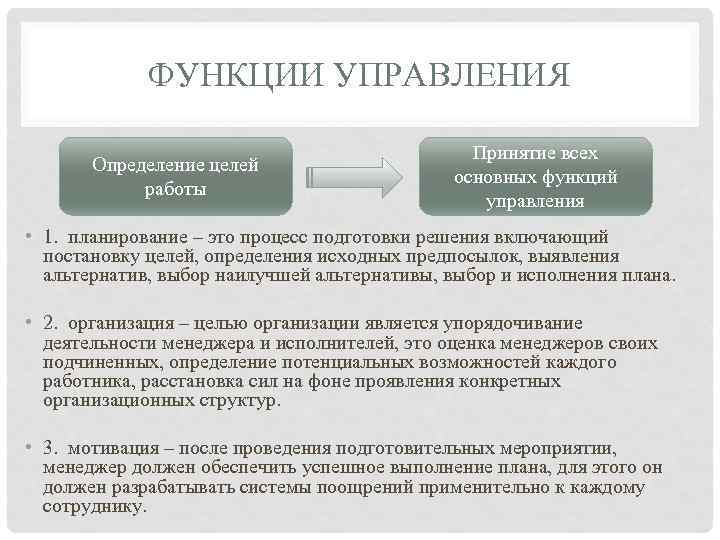 ФУНКЦИИ УПРАВЛЕНИЯ

Определение целей работы

Принятие всех основных функций управления

• 1. планирование – это процесс подготовки решения включающий постановку целей, определения исходных предпосылок, выявления альтернатив, выбор наилучшей альтернативы, выбор и исполнения плана.

• 2. организация – целью организации является упорядочивание деятельности менеджера и исполнителей, это оценка менеджеров своих подчиненных, определение потенциальных возможностей каждого работника, расстановка сил на фоне проявления конкретных организационных структур.

• 3. мотивация – после проведения подготовительных мероприятии, менеджер должен обеспечить успешное выполнение плана, для этого он должен разрабатывать системы поощрений применительно к каждому сотруднику.